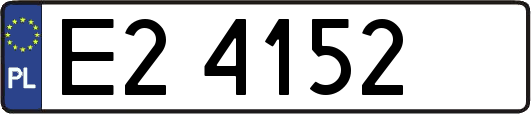 PL

E2 4152